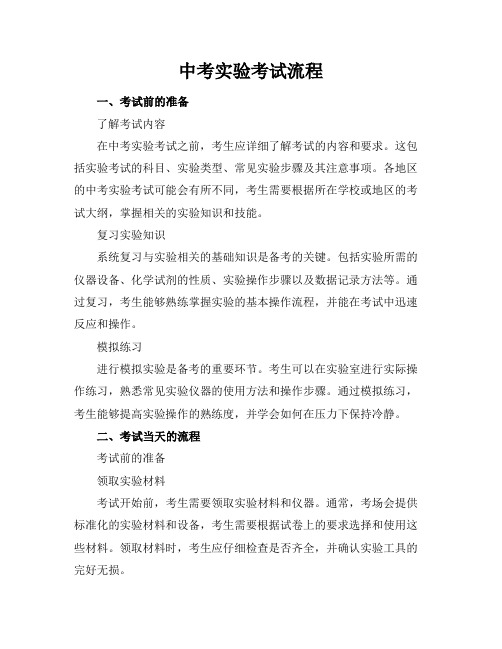 中考实验考试流程

一、考试前的准备

了解考试内容

在中考实验考试之前，考生应详细了解考试的内容和要求。这包括实验考试的科目、实验类型、常见实验步骤及其注意事项。各地区的中考实验考试可能会有所不同，考生需要根据所在学校或地区的考试大纲，掌握相关的实验知识和技能。

复习实验知识

系统复习与实验相关的基础知识是备考的关键。包括实验所需的仪器设备、化学试剂的性质、实验操作步骤以及数据记录方法等。通过复习，考生能够熟练掌握实验的基本操作流程，并能在考试中迅速反应和操作。

模拟练习

进行模拟实验是备考的重要环节。考生可以在实验室进行实际操作练习，熟悉常见实验仪器的使用方法和操作步骤。通过模拟练习，考生能够提高实验操作的熟练度，并学会如何在压力下保持冷静。

二、考试当天的流程

考试前的准备

领取实验材料

考试开始前，考生需要领取实验材料和仪器。通常，考场会提供标准化的实验材料和设备，考生需要根据试卷上的要求选择和使用这些材料。领取材料时，考生应仔细检查是否齐全，并确认实验工具的完好无损。